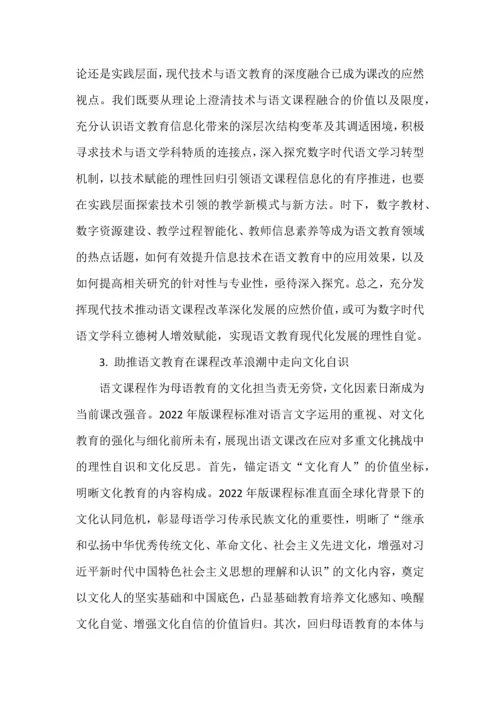 论还是实践层面，现代技术与语文教育的深度融合已成为课改的应然视点。我们既要从理论上澄清技术与语文课程融合的价值以及限度，充分认识语文教育信息化带来的深层次结构变革及其调适困境，积极寻求技术与语文学科特质的连接点，深入探究数字时代语文学习转型机制，以技术赋能的理性回归引领语文课程信息化的有序推进，也要在实践层面探索技术引领的教学新模式与新方法。时下，数字教材、数字资源建设、教学过程智能化、教师信息素养等成为语文教育领域的热点话题，如何有效提升信息技术在语文教育中的应用效果，以及如何提高相关研究的针对性与专业性，亟待深入探究。总之，充分发挥现代技术推动语文课程改革深化发展的应然价值，或可为数字时代语文学科立德树人增效赋能，实现语文教育现代化发展的理性自觉。

3. 助推语文教育在课程改革浪潮中走向文化自识

语文课程作为母语教育的文化担当责无旁贷，文化因素日渐成为当前课改强音。2022 年版课程标准对语言文字运用的重视、对文化教育的强化与细化前所未有，展现出语文课改在应对多重文化挑战中的理性自识和文化反思。首先，锚定语文“文化育人”的价值坐标，明晰文化教育的内容构成。2022 年版课程标准直面全球化背景下的文化认同危机，彰显母语学习传承民族文化的重要性，明晰了“继承和弘扬中华优秀传统文化、革命文化、社会主义先进文化，增强对习近平新时代中国特色社会主义思想的理解和认识”的文化内容，奠定以文化人的坚实基础和中国底色，凸显基础教育培养文化感知、唤醒文化自觉、增强文化自信的价值旨归。其次，回归母语教育的本体与